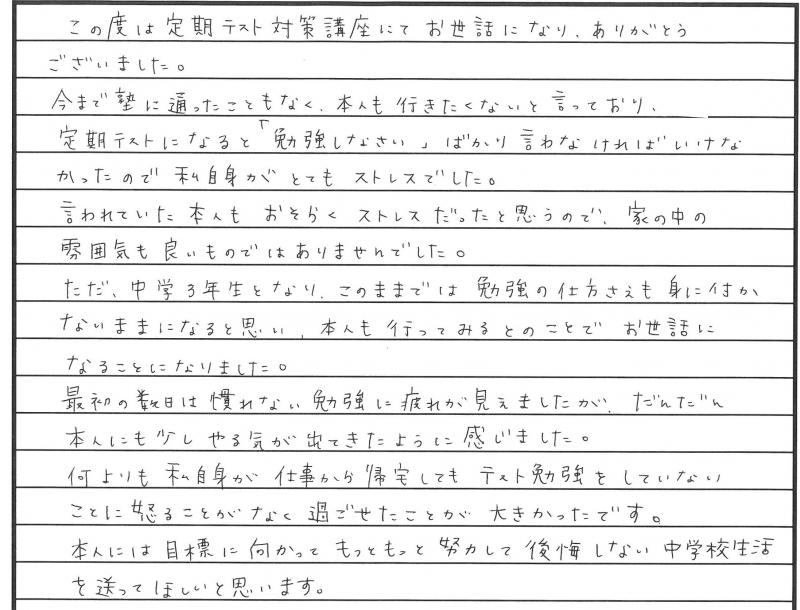 この度は定期テスト対策講座にてお世話になり、ありがとうございました。

今まで塾に通ったこともなく、本人も行きたくないと言っており、定期テストになると「勉強しなさい」ばかり言わなければいけなかったので私自身がとてもストレスでした。

言われていた本人もおそらくストレスだったと思うので、家の中の雰囲気も良いものではありませんでした。

ただ、中学3年生となり、このままでは勉強の仕方さえも身に付かないままになると思い、本人も行ってみるとのことでお世話になることになりました。

最初の数日は慣れない勉強に疲れが見えましたが、だんだん本人にも少しやる気が出てきたように感じました。

何よりも私自身が仕事から帰宅してもテスト勉強をしていないことに怒ることがなく過ごせたことが大きかったです。

本人には目標に向かってもっともっと努力して後悔しない中学校生活を送ってほしいと思います。